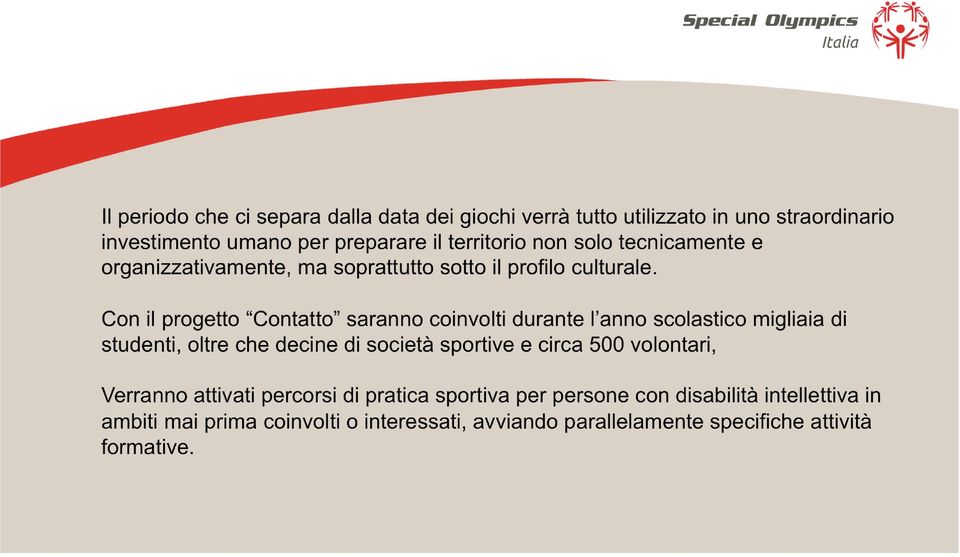 Special Olympics
Italia

Il periodo che ci separa dalla data dei giochi verrà tutto utilizzato in uno straordinario investimento umano per preparare il territorio non solo tecnicamente e organizzativamente, ma soprattutto sotto il profilo culturale.

Con il progetto “Contatto” saranno coinvolti durante l’anno scolastico migliaia di studenti, oltre che decine di società sportive e circa 500 volontari,

Verranno attivati percorsi di pratica sportiva per persone con disabilità intellettiva in ambiti mai prima coinvolti o interessati, avviando parallelamente specifiche attività formative.